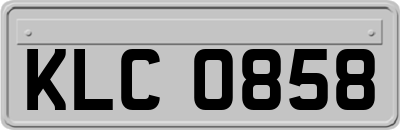 KLC 0858